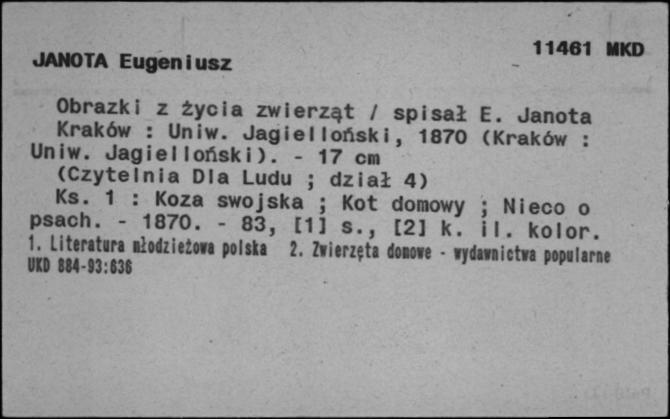 JANOTA Eugeniusz

11461 MKD

Obrazki z życia zwierząt / spisał E. Janota
Kraków : Uniw. Jagielloński, 1870 (Kraków : Uniw. Jagielloński). - 17 cm
(Czytelnia Dla Ludu ; dział 4)
Ks. 1 : Koza swojska ; Kot domowy ; Nieco o psach. - 1870. - 83, [1] s., [2] k. il. kolor.
1. Literatura młodzieżowa polska 2. Zwierzęta domowe - wydawnictwa popularne
UKD 884-93:636